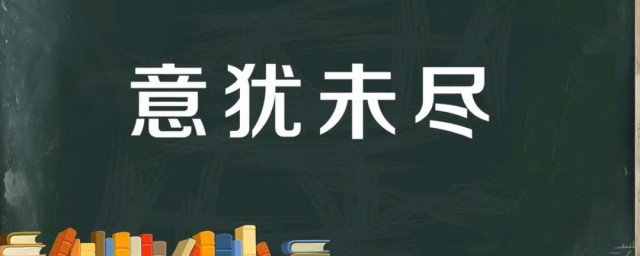 意犹未尽